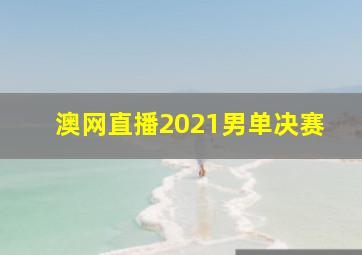 澳网直播2021男单决赛